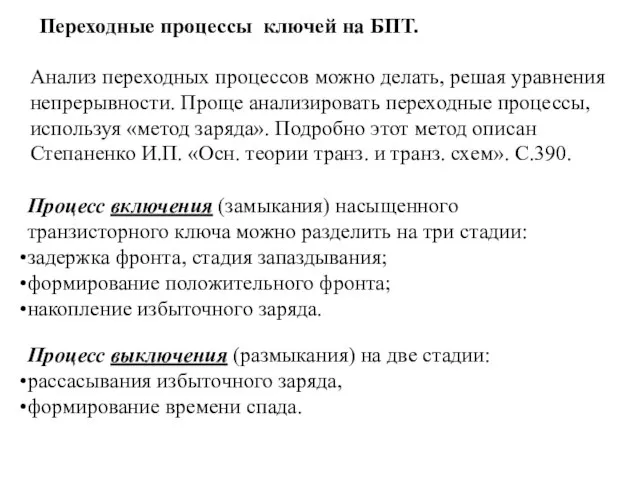 Переходные процессы ключей на БПТ.

Анализ переходных процессов можно делать, решая уравнения непрерывности. Проще анализировать переходные процессы, используя «метод заряда». Подробно этот метод описан Степаненко И.П. «Осн. теории транз. и транз. схем». С.390.

Процесс включения (замыкания) насыщенного транзисторного ключа можно разделить на три стадии:
•задержка фронта, стадия запаздывания;
•формирование положительного фронта;
•накопление избыточного заряда.

Процесс выключения (размыкания) на две стадии:
•рассасывания избыточного заряда,
•формирование времени спада.